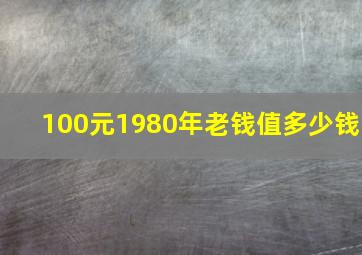 100元1980年老钱值多少钱